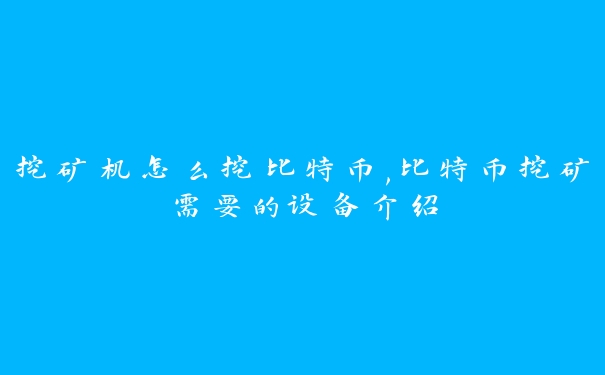 挖矿机怎么挖比特币,比特币挖矿需要的设备介绍